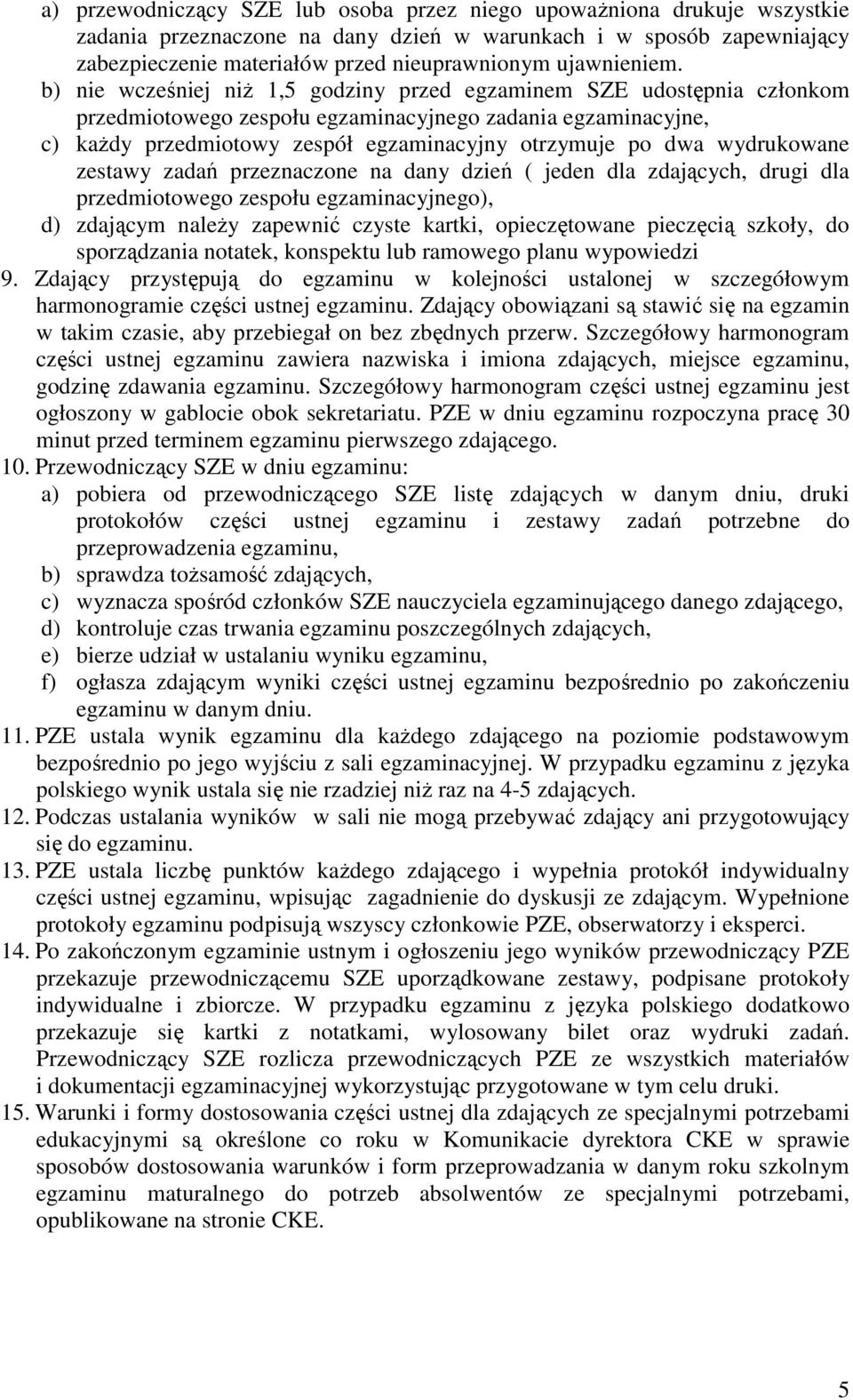 a) przewodniczący SZE lub osoba przez niego upoważniona drukuje wszystkie zadania przeznaczone na dany dzień w warunkach i w sposób zapewniający zabezpieczenie materiałów przed nieuprawnionym ujawnieniem.

b) nie wcześniej niż 1,5 godziny przed egzaminem SZE udostępnia członkom przedmiotowego zespołu egzaminacyjnego zadania egzaminacyjne,

c) każdy przedmiotowy zespół egzaminacyjny otrzymuje po dwa wydrukowane zestawy zadań przeznaczone na dany dzień ( jeden dla zdających, drugi dla przedmiotowego zespołu egzaminacyjnego),

d) zdającym należy zapewnić czyste kartki, opieczętowane pieczęcią szkoły, do sporządzania notatek, konspektu lub ramowego planu wypowiedzi

9. Zdający przystępują do egzaminu w kolejności ustalonej w szczegółowym harmonogramie części ustnej egzaminu. Zdający obowiązani są stawić się na egzamin w takim czasie, aby przebiegał on bez zbędnych przerw. Szczegółowy harmonogram części ustnej egzaminu zawiera nazwiska i imiona zdających, miejsce egzaminu, godzinę zdawania egzaminu. Szczegółowy harmonogram części ustnej egzaminu jest ogłoszony w gablocie obok sekretariatu. PZE w dniu egzaminu rozpoczyna pracę 30 minut przed terminem egzaminu pierwszego zdającego.

10. Przewodniczący SZE w dniu egzaminu:

a) pobiera od przewodniczącego SZE listę zdających w danym dniu, druki protokołów części ustnej egzaminu i zestawy zadań potrzebne do przeprowadzenia egzaminu,

b) sprawdza tożsamość zdających,

c) wyznacza spośród członków SZE nauczyciela egzaminującego danego zdającego,

d) kontroluje czas trwania egzaminu poszczególnych zdających,

e) bierze udział w ustalaniu wyniku egzaminu,

f) ogłasza zdającym wyniki części ustnej egzaminu bezpośrednio po zakończeniu egzaminu w danym dniu.

11. PZE ustala wynik egzaminu dla każdego zdającego na poziomie podstawowym bezpośrednio po jego wyjściu z sali egzaminacyjnej. W przypadku egzaminu z języka polskiego wynik ustala się nie rzadziej niż raz na 4-5 zdających.

12. Podczas ustalania wyników w sali nie mogą przebywać zdający ani przygotowujący się do egzaminu.

13. PZE ustala liczbę punktów każdego zdającego i wypełnia protokół indywidualny części ustnej egzaminu, wpisując zagadnienie do dyskusji ze zdającym. Wypełnione protokoły egzaminu podpisują wszyscy członkowie PZE, obserwatorzy i eksperci.

14. Po zakończonym egzaminie ustnym i ogłoszeniu jego wyników przewodniczący PZE przekazuje przewodniczącemu SZE uporządkowane zestawy, podpisane protokoły indywidualne i zbiorcze. W przypadku egzaminu z języka polskiego dodatkowo przekazuje się kartki z notatkami, wylosowany bilet oraz wydruki zadań. Przewodniczący SZE rozlicza przewodniczących PZE ze wszystkich materiałów i dokumentacji egzaminacyjnej wykorzystując przygotowane w tym celu druki.

15. Warunki i formy dostosowania części ustnej dla zdających ze specjalnymi potrzebami edukacyjnymi są określone co roku w Komunikacie dyrektora CKE w sprawie sposobów dostosowania warunków i form przeprowadzania w danym roku szkolnym egzaminu maturalnego do potrzeb absolwentów ze specjalnymi potrzebami, opublikowane na stronie CKE.

5